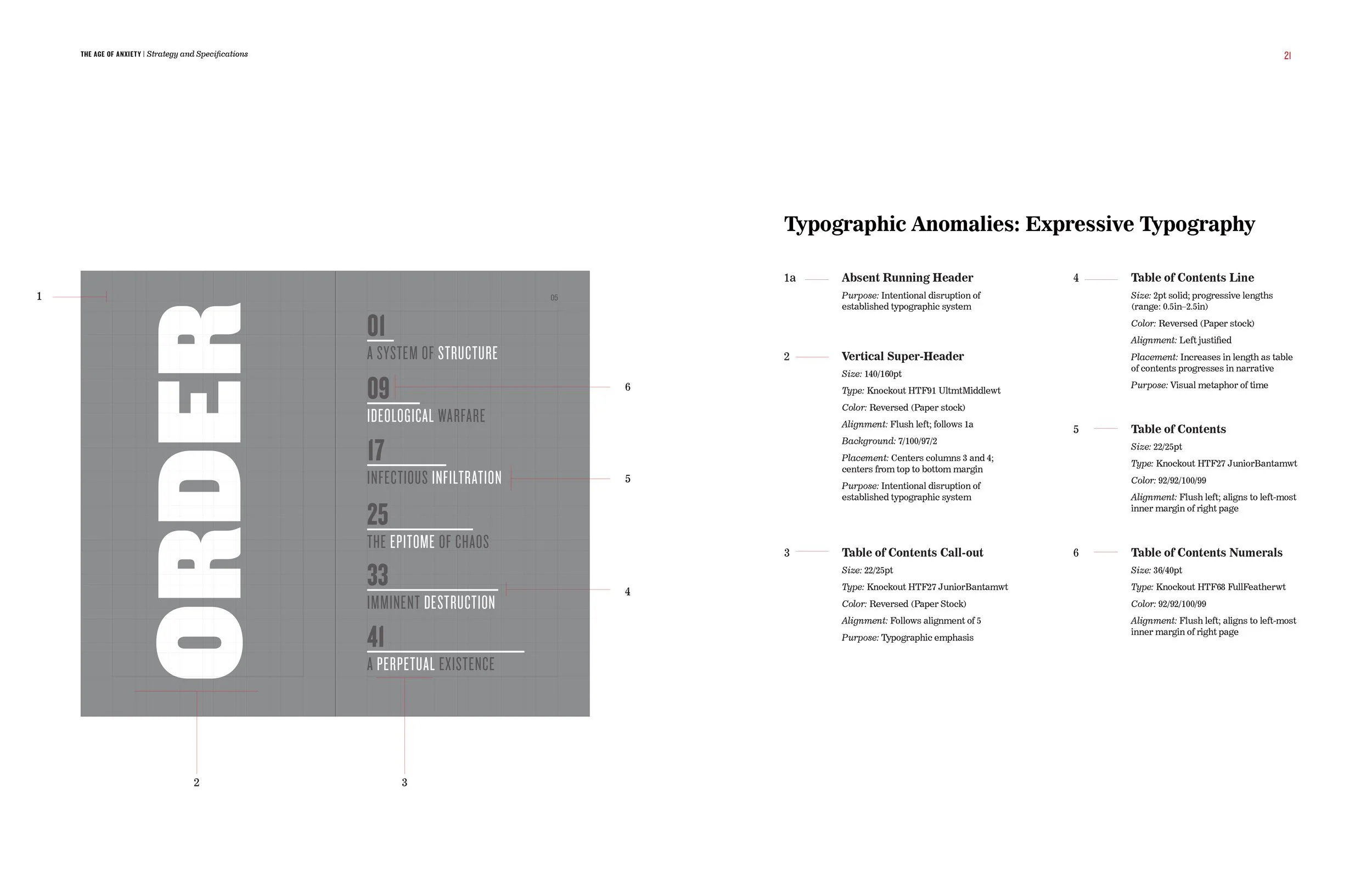 THE AGE OF ANXIETY | Strategy and Specifications

21

1

ORDER

05

01
A SYSTEM OF STRUCTURE

09
IDEOLOGICAL WARFARE

17
INFECTIOUS INFILTRATION

25
THE EPITOME OF CHAOS

33
IMMINENT DESTRUCTION

41
A PERPETUAL EXISTENCE

6

5

4

2

3

Typographic Anomalies: Expressive Typography

1a Absent Running Header

Purpose: Intentional disruption of established typographic system

2 Vertical Super-Header

Size: 140/160pt

Type: Knockout HTF91 UltmtMiddlewt

Color: Reversed (Paper stock)

Alignment: Flush left; follows 1a

Background: 7/100/97/2

Placement: Centers columns 3 and 4; centers from top to bottom margin

Purpose: Intentional disruption of established typographic system

3 Table of Contents Call-out

Size: 22/25pt

Type: Knockout HTF27 JuniorBantamwt

Color: Reversed (Paper Stock)

Alignment: Follows alignment of 5

Purpose: Typographic emphasis

4 Table of Contents Line

Size: 2pt solid; progressive lengths (range: 0.5in–2.5in)

Color: Reversed (Paper stock)

Alignment: Left justified

Placement: Increases in length as table of contents progresses in narrative

Purpose: Visual metaphor of time

5 Table of Contents

Size: 22/25pt

Type: Knockout HTF27 JuniorBantamwt

Color: 92/92/100/99

Alignment: Flush left; aligns to left-most inner margin of right page

6 Table of Contents Numerals

Size: 36/40pt

Type: Knockout HTF68 FullFeatherwt

Color: 92/92/100/99

Alignment: Flush left; aligns to left-most inner margin of right page